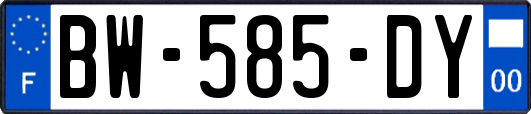 F
BW-585-DY
00